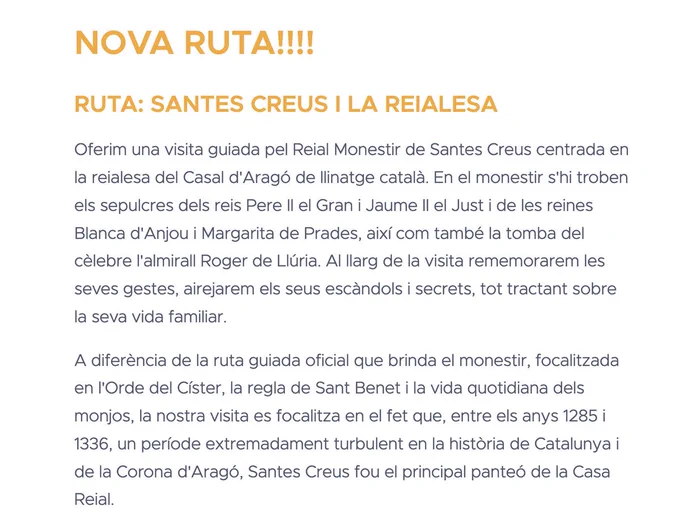 NOVA RUTA!!!!

RUTA: SANTES CREUS I LA REIALESA

Oferim una visita guiada pel Reial Monestir de Santes Creus centrada en la reialesa del Casal d'Aragó de llinatge català. En el monestir s'hi troben els sepulcres dels reis Pere II el Gran i Jaume II el Just i de les reines Blanca d'Anjou i Margarita de Prades, així com també la tomba del cèlebre l'almirall Roger de Llúria. Al llarg de la visita rememorarem les seves gestes, airejarem els seus escàndols i secrets, tot tractant sobre la seva vida familiar.

A diferència de la ruta guiada oficial que brinda el monestir, focalitzada en l'Orde del Císter, la regla de Sant Benet i la vida quotidiana dels monjos, la nostra visita es focalitza en el fet que, entre els anys 1285 i 1336, un període extremadament turbulent en la història de Catalunya i de la Corona d'Aragó, Santes Creus fou el principal panteó de la Casa Reial.